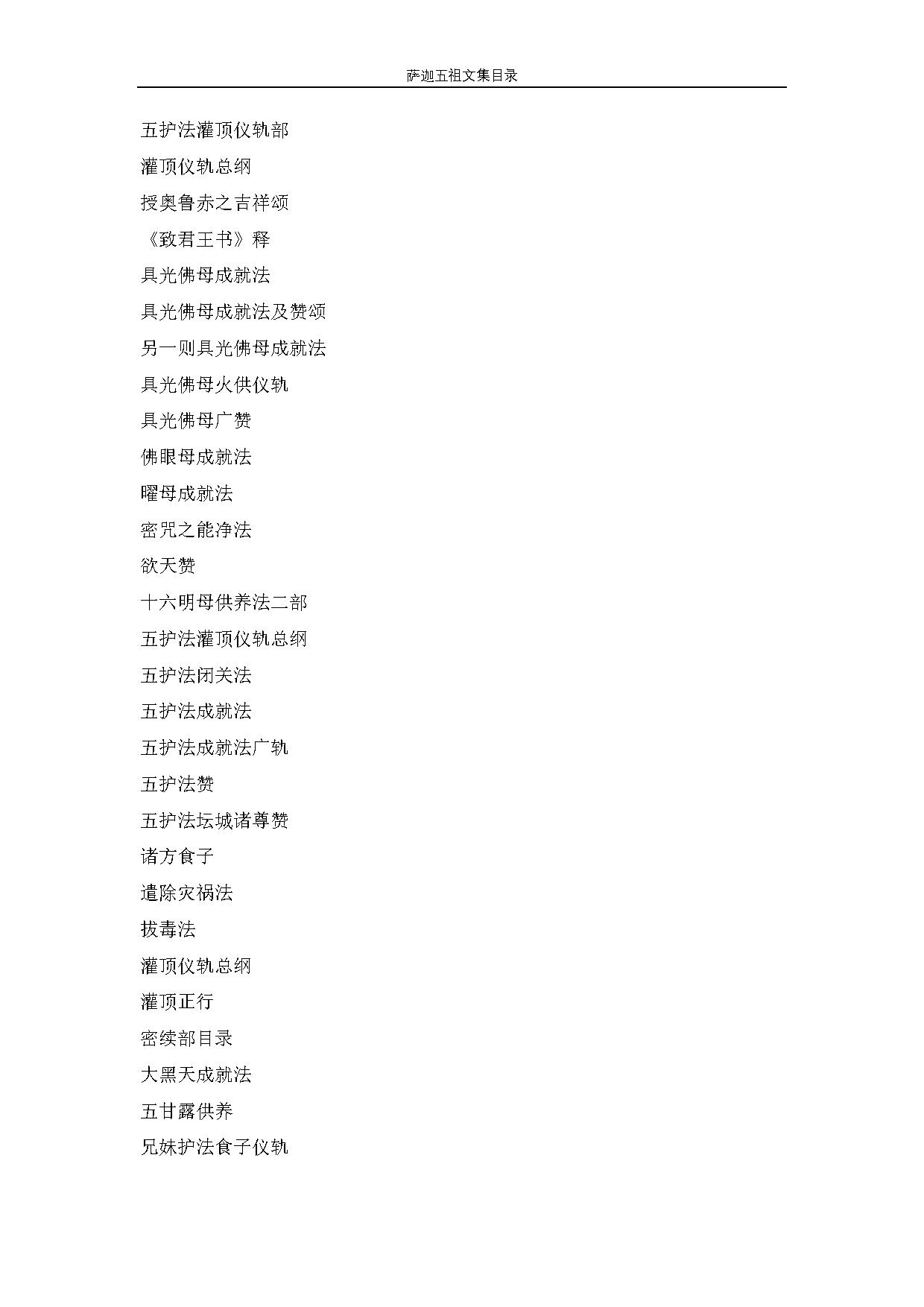 萨迦五祖文集目录

五护法灌顶仪轨部

灌顶仪轨总纲

授奥鲁赤之吉祥颂

《致君王书》释

具光佛母成就法

具光佛母成就法及赞颂

另一则具光佛母成就法

具光佛母火供仪轨

具光佛母广赞

佛眼母成就法

曜母成就法

密咒之能净法

欲天赞

十六明母供养法二部

五护法灌顶仪轨总纲

五护法闭关法

五护法成就法

五护法成就法广轨

五护法赞

五护法坛城诸尊赞

诸方食子

遣除灾祸法

拔毒法

灌顶仪轨总纲

灌顶正行

密续部目录

大黑天成就法

五甘露供养

兄妹护法食子仪轨